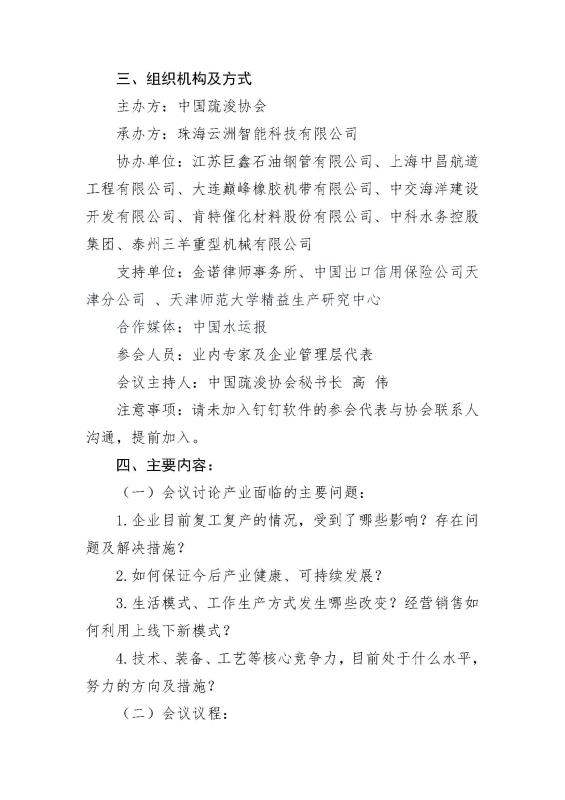 三、组织机构及方式

主办方：中国疏浚协会

承办方：珠海云洲智能科技有限公司

协办单位：江苏巨鑫石油钢管有限公司、上海中昌航道工程有限公司、大连巅峰橡胶机带有限公司、中交海洋建设开发有限公司、肯特催化材料股份有限公司、中科水务控股集团、泰州三羊重型机械有限公司

支持单位：金诺律师事务所、中国出口信用保险公司天津分公司 、天津师范大学精益生产研究中心

合作媒体：中国水运报

参会人员：业内专家及企业管理层代表

会议主持人：中国疏浚协会秘书长 高 伟

注意事项：请未加入钉钉软件的参会代表与协会联系人沟通，提前加入。

四、主要内容：

（一）会议讨论产业面临的主要问题：

1.企业目前复工复产的情况，受到了哪些影响？存在问题及解决措施？

2.如何保证今后产业健康、可持续发展？

3.生活模式、工作生产方式发生哪些改变？经营销售如何利用上线下新模式？

4.技术、装备、工艺等核心竞争力，目前处于什么水平，努力的方向及措施？

（二）会议议程：